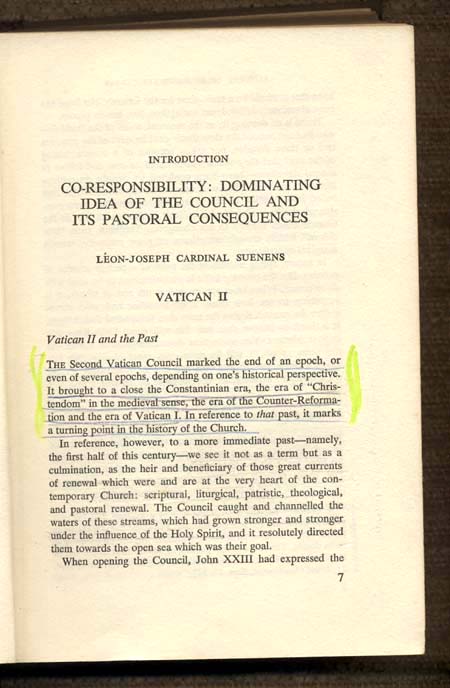 INTRODUCTION

CO-RESPONSIBILITY: DOMINATING IDEA OF THE COUNCIL AND ITS PASTORAL CONSEQUENCES

LÉON-JOSEPH CARDINAL SUENENS

VATICAN II

Vatican II and the Past

THE Second Vatican Council marked the end of an epoch, or even of several epochs, depending on one's historical perspective. It brought to a close the Constantinian era, the era of "Christendom" in the medieval sense, the era of the Counter-Reformation and the era of Vatican I. In reference to that past, it marks a turning point in the history of the Church.

In reference, however, to a more immediate past—namely, the first half of this century—we see it not as a term but as a culmination, as the heir and beneficiary of those great currents of renewal which were and are at the very heart of the contemporary Church: scriptural, liturgical, patristic, theological, and pastoral renewal. The Council caught and channelled the waters of these streams, which had grown stronger and stronger under the influence of the Holy Spirit, and it resolutely directed them towards the open sea which was their goal.

When opening the Council, John XXIII had expressed the

7